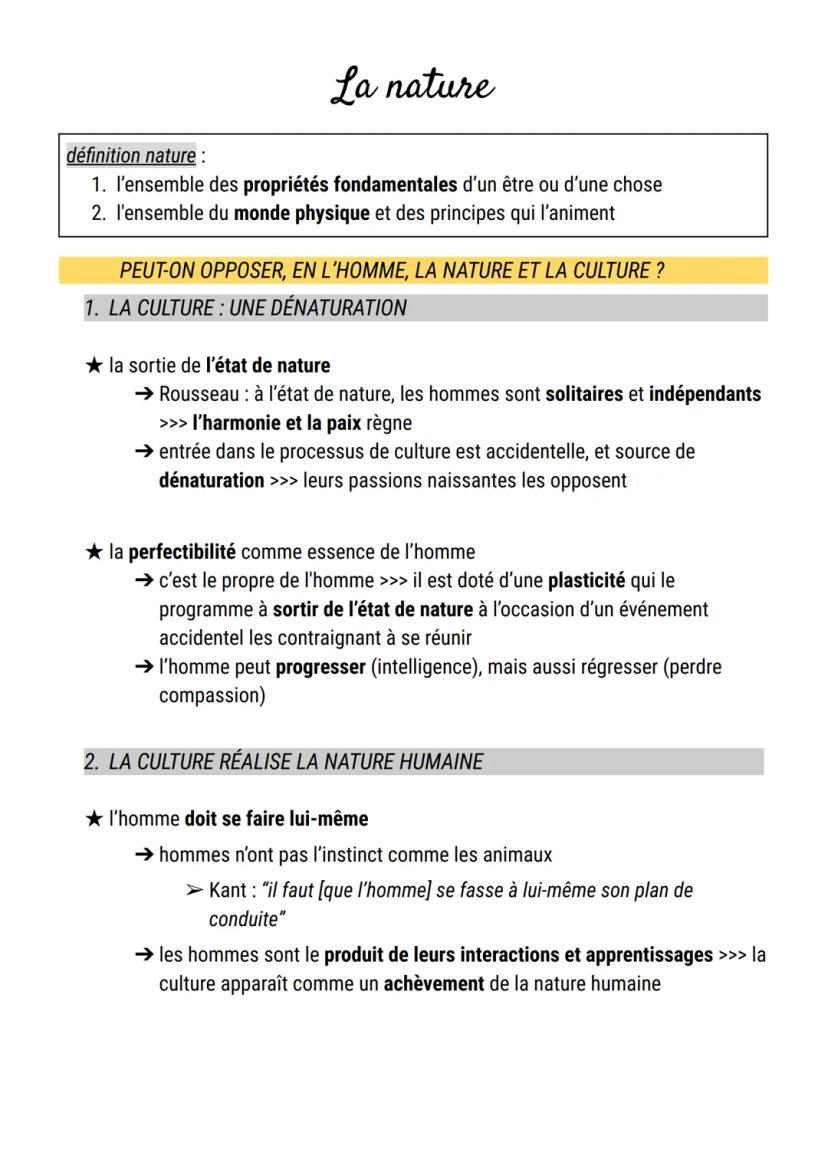 La nature

définition nature :
1. l'ensemble des propriétés fondamentales d'un être ou d'une chose
2. l'ensemble du monde physique et des principes qui l'animent

PEUT-ON OPPOSER, EN L'HOMME, LA NATURE ET LA CULTURE ?

1. LA CULTURE : UNE DÉNATURATION

★ la sortie de l'état de nature
➔ Rousseau : à l'état de nature, les hommes sont solitaires et indépendants >>> l'harmonie et la paix règne
➔ entrée dans le processus de culture est accidentelle, et source de dénaturation >>> leurs passions naissantes les opposent

★ la perfectibilité comme essence de l'homme
➔ c'est le propre de l'homme >>> il est doté d'une plasticité qui le programme à sortir de l'état de nature à l'occasion d'un événement accidentel les contraignant à se réunir
➔ l'homme peut progresser (intelligence), mais aussi régresser (perdre compassion)

2. LA CULTURE RÉALISE LA NATURE HUMAINE

★ l'homme doit se faire lui-même
➔ hommes n'ont pas l'instinct comme les animaux
➢ Kant : "il faut [que l'homme] se fasse à lui-même son plan de conduite"
➔ les hommes sont le produit de leurs interactions et apprentissages >>> la culture apparaît comme un achèvement de la nature humaine